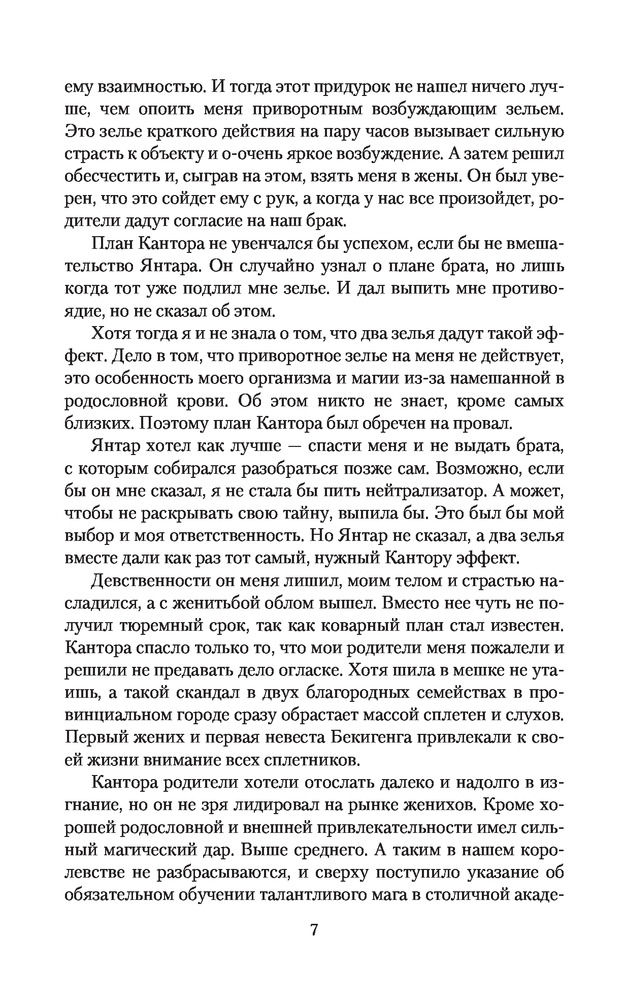 ему взаимностью. И тогда этот придурок не нашел ничего лучше, чем опоить меня приворотным возбуждающим зельем. Это зелье краткого действия на пару часов вызывает сильную страсть к объекту и о-очень яркое возбуждение. А затем решил обесчестить и, сыграв на этом, взять меня в жены. Он был уверен, что это сойдет ему с рук, а когда у нас все произойдет, родители дадут согласие на наш брак.

План Кантора не увенчался бы успехом, если бы не вмешательство Янтара. Он случайно узнал о плане брата, но лишь когда тот уже подлил мне зелье. И дал выпить мне противоядие, но не сказал об этом.

Хотя тогда я и не знала о том, что два зелья дадут такой эффект. Дело в том, что приворотное зелье на меня не действует, это особенность моего организма и магии из-за намешанной в родословной крови. Об этом никто не знает, кроме самых близких. Поэтому план Кантора был обречен на провал.

Янтар хотел как лучше — спасти меня и не выдать брата, с которым собирался разобраться позже сам. Возможно, если бы он мне сказал, я не стала бы пить нейтрализатор. А может, чтобы не раскрывать свою тайну, выпила бы. Это был бы мой выбор и моя ответственность. Но Янтар не сказал, а два зелья вместе дали как раз тот самый, нужный Кантору эффект.

Девственности он меня лишил, моим телом и страстью насладился, а с женитьбой облом вышел. Вместо нее чуть не получил тюремный срок, так как коварный план стал известен. Кантора спасло только то, что мои родители меня пожалели и решили не предавать дело огласке. Хотя шила в мешке не утаишь, а такой скандал в двух благородных семействах в провинциальном городе сразу обрастает массой сплетен и слухов. Первый жених и первая невеста Бекигенга привлекали к своей жизни внимание всех сплетников.

Кантора родители хотели отослать далеко и надолго в изгнание, но он не зря лидировал на рынке женихов. Кроме хорошей родословной и внешней привлекательности имел сильный магический дар. Выше среднего. А таким в нашем королевстве не разбрасываются, и сверху поступило указание об обязательном обучении талантливого мага в столичной акаде-

7